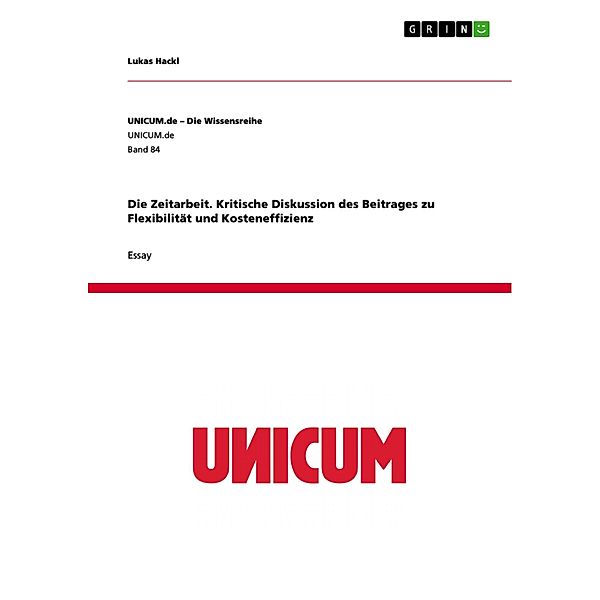 GRIN

Lukas Hackl

UNICUM.de – Die Wissensreihe
UNICUM.de
Band 84

Die Zeitarbeit. Kritische Diskussion des Beitrages zu Flexibilität und Kosteneffizienz

Essay

UNICUM